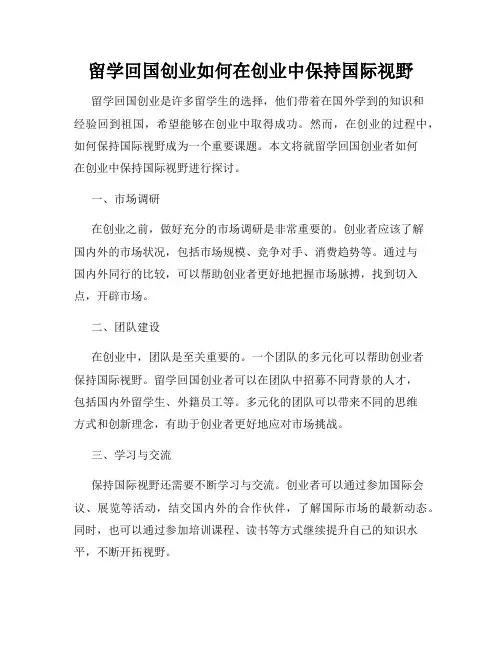 留学回国创业如何在创业中保持国际视野

留学回国创业是许多留学生的选择，他们带着在国外学到的知识和经验回到祖国，希望能够在创业中取得成功。然而，在创业的过程中，如何保持国际视野成为一个重要课题。本文将就留学回国创业者如何在创业中保持国际视野进行探讨。

一、市场调研

在创业之前，做好充分的市场调研是非常重要的。创业者应该了解国内外的市场状况，包括市场规模、竞争对手、消费趋势等。通过与国内外同行的比较，可以帮助创业者更好地把握市场脉搏，找到切入点，开辟市场。

二、团队建设

在创业中，团队是至关重要的。一个团队的多元化可以帮助创业者保持国际视野。留学回国创业者可以在团队中招募不同背景的人才，包括国内外留学生、外籍员工等。多元化的团队可以带来不同的思维方式和创新理念，有助于创业者更好地应对市场挑战。

三、学习与交流

保持国际视野还需要不断学习与交流。创业者可以通过参加国际会议、展览等活动，结交国内外的合作伙伴，了解国际市场的最新动态。同时，也可以通过参加培训课程、读书等方式继续提升自己的知识水平，不断开拓视野。